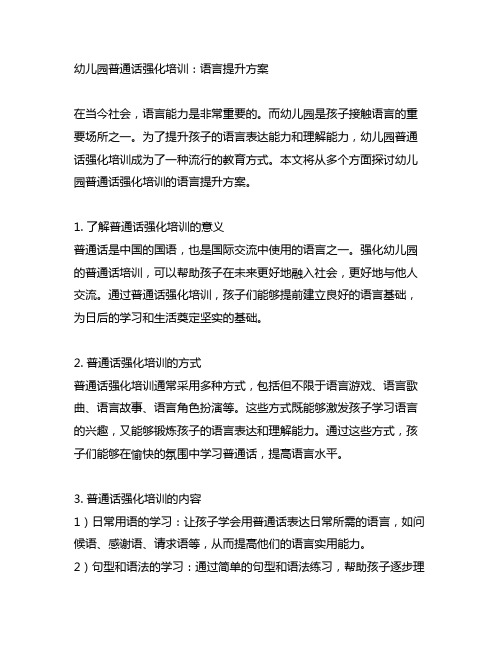 幼儿园普通话强化培训：语言提升方案

在当今社会，语言能力是非常重要的。而幼儿园是孩子接触语言的重要场所之一。为了提升孩子的语言表达能力和理解能力，幼儿园普通话强化培训成为了一种流行的教育方式。本文将从多个方面探讨幼儿园普通话强化培训的语言提升方案。

1. 了解普通话强化培训的意义
普通话是中国的国语，也是国际交流中使用的语言之一。强化幼儿园的普通话培训，可以帮助孩子在未来更好地融入社会，更好地与他人交流。通过普通话强化培训，孩子们能够提前建立良好的语言基础，为日后的学习和生活奠定坚实的基础。

2. 普通话强化培训的方式
普通话强化培训通常采用多种方式，包括但不限于语言游戏、语言歌曲、语言故事、语言角色扮演等。这些方式既能够激发孩子学习语言的兴趣，又能够锻炼孩子的语言表达和理解能力。通过这些方式，孩子们能够在愉快的氛围中学习普通话，提高语言水平。

3. 普通话强化培训的内容
1）日常用语的学习：让孩子学会用普通话表达日常所需的语言，如问候语、感谢语、请求语等，从而提高他们的语言实用能力。
2）句型和语法的学习：通过简单的句型和语法练习，帮助孩子逐步理